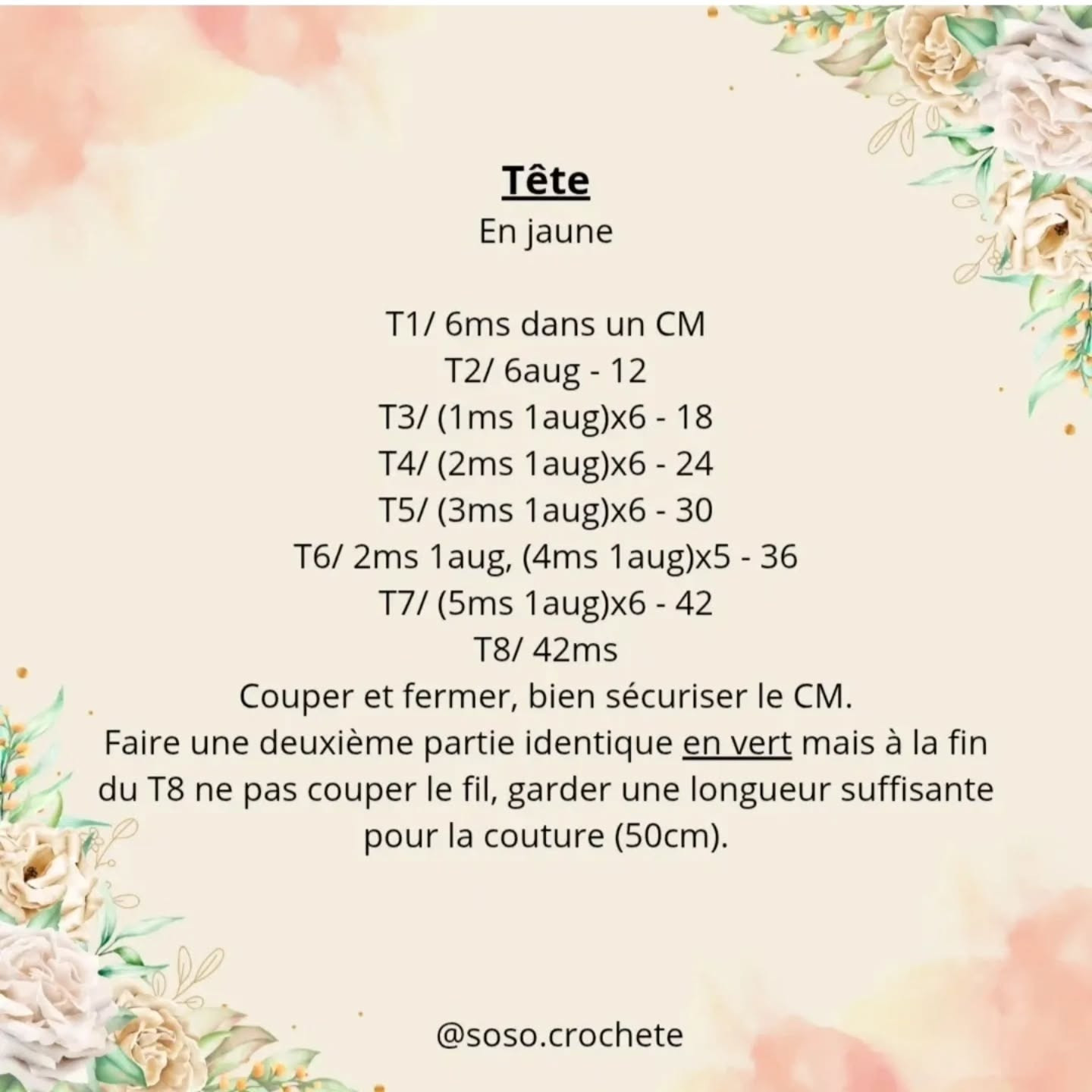 Tête
En jaune

T1/ 6ms dans un CM
T2/ 6aug - 12
T3/ (1ms 1aug)x6 - 18
T4/ (2ms 1aug)x6 - 24
T5/ (3ms 1aug)x6 - 30
T6/ 2ms 1aug, (4ms 1aug)x5 - 36
T7/ (5ms 1aug)x6 - 42
T8/ 42ms
Couper et fermer, bien sécuriser le CM.
Faire une deuxième partie identique en vert mais à la fin du T8 ne pas couper le fil, garder une longueur suffisante pour la couture (50cm).

@soso.crochete